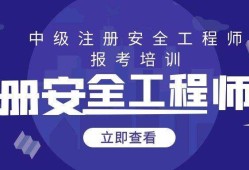 中级注册安全工程师
报考培训

册安全工程师

立即查看